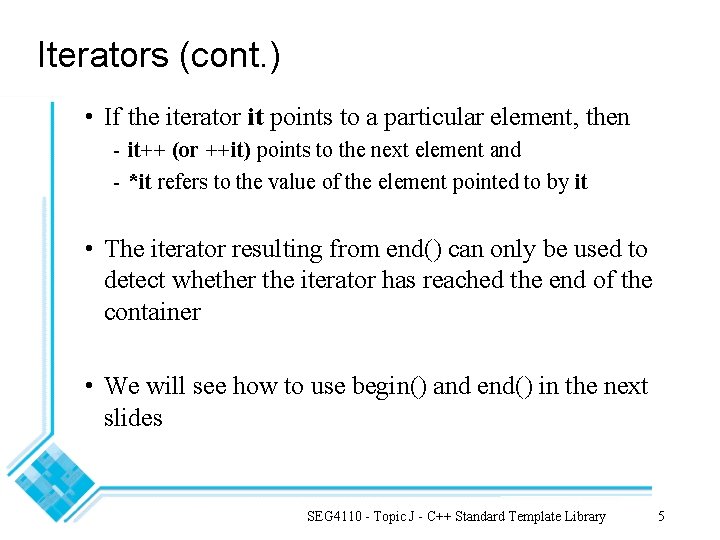 Iterators (cont.)

• If the iterator it points to a particular element, then
- it++ (or ++it) points to the next element and
- *it refers to the value of the element pointed to by it

• The iterator resulting from end() can only be used to detect whether the iterator has reached the end of the container

• We will see how to use begin() and end() in the next slides

SEG4110 - Topic J - C++ Standard Template Library 5